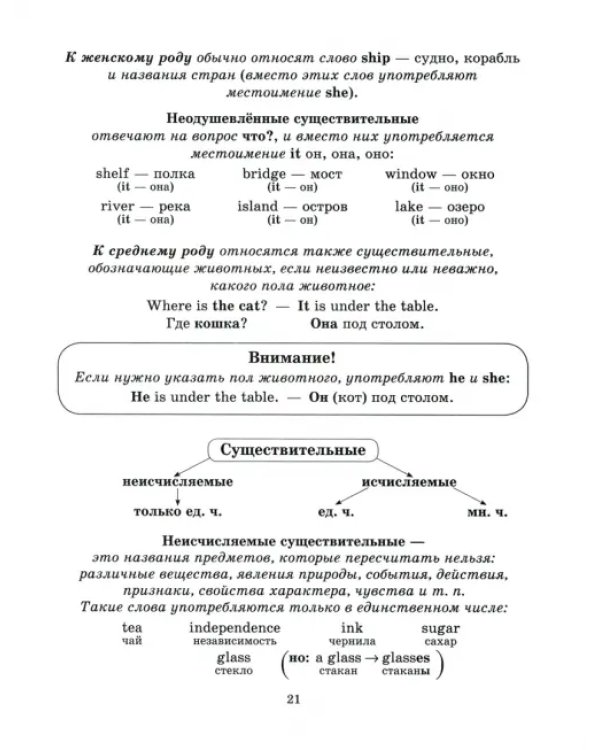 К женскому роду обычно относят слово ship — судно, корабль и названия стран (вместо этих слов употребляют местоимение she).

Неодушевлённые существительные отвечают на вопрос что?, и вместо них употребляется местоимение it он, она, оно:

shelf — полка
(it — она)
bridge — мост
(it — он)
window — окно
(it — оно)
river — река
(it — она)
island — остров
(it — он)
lake — озеро
(it — оно)

К среднему роду относятся также существительные, обозначающие животных, если неизвестно или неважно, какого пола животное:

Where is the cat? — It is under the table.
Где кошка? Она под столом.

Внимание!
Если нужно указать пол животного, употребляют he и she:
He is under the table. — Он (кот) под столом.

Существительные
неисчисляемые
только ед. ч.
исчисляемые
ед. ч.
мн. ч.

Неисчисляемые существительные — это названия предметов, которые пересчитать нельзя: различные вещества, явления природы, события, действия, признаки, свойства характера, чувства и т. п. Такие слова употребляются только в единственном числе:

tea
чай
independence
независимость
ink
чернила
sugar
сахар
glass
стекло
(но: a glass → glasses
стакан стаканы)

21